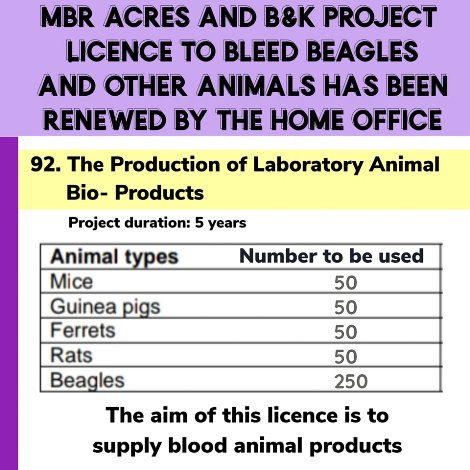 MBR ACRES AND B&K PROJECT LICENCE TO BLEED BEAGLES AND OTHER ANIMALS HAS BEEN RENEWED BY THE HOME OFFICE

92. The Production of Laboratory Animal Bio- Products

Project duration: 5 years

| Animal types | Number to be used |
|---|---|
| Mice | 50 |
| Guinea pigs | 50 |
| Ferrets | 50 |
| Rats | 50 |
| Beagles | 250 |

The aim of this licence is to supply blood animal products